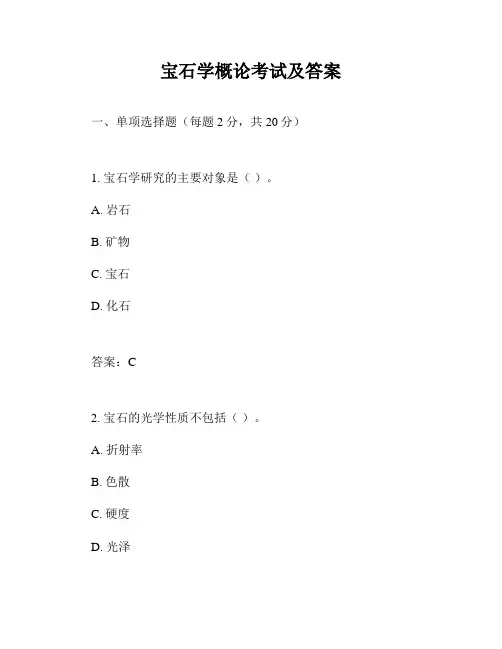 宝石学概论考试及答案

一、单项选择题（每题 2 分，共 20 分）

1. 宝石学研究的主要对象是（ ）。

A. 岩石

B. 矿物

C. 宝石

D. 化石

答案：C

2. 宝石的光学性质不包括（ ）。

A. 折射率

B. 色散

C. 硬度

D. 光泽